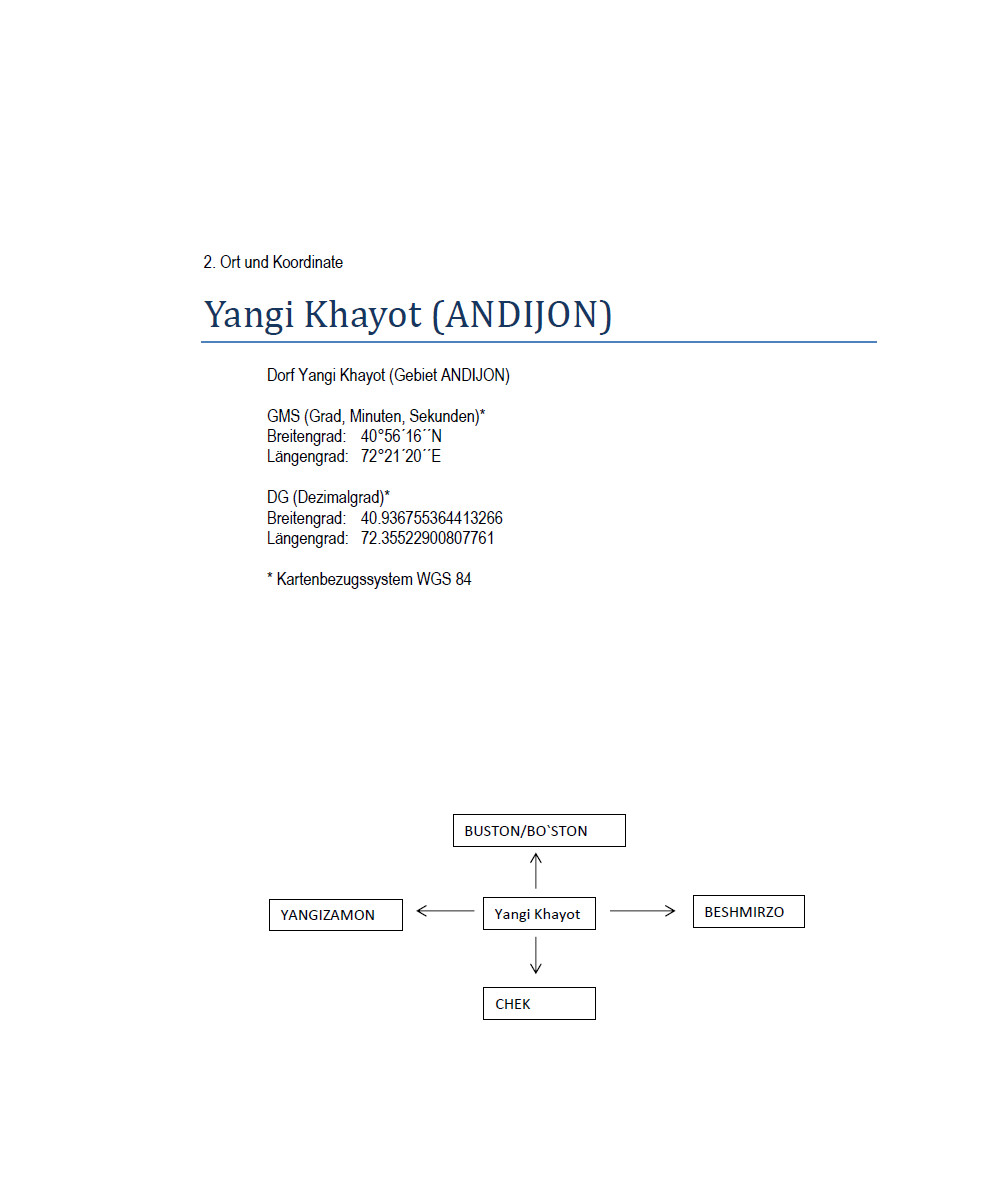 2. Ort und Koordinate

Yangi Khayot (ANDIJON)

Dorf Yangi Khayot (Gebiet ANDIJON)

GMS (Grad, Minuten, Sekunden)*
Breitengrad: 40°56´16´´N
Längengrad: 72°21´20´´E

DG (Dezimalgrad)*
Breitengrad: 40.936755364413266
Längengrad: 72.35522900807761

* Kartenbezugssystem WGS 84

BUSTON/BO`STON

YANGIZAMON

Yangi Khayot

BESHMIRZO

CHEK